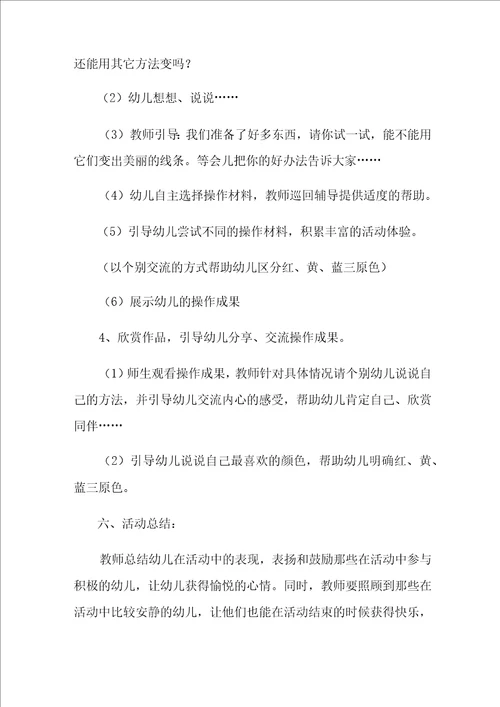 还能用其它方法变吗？

（2）幼儿想想、说说……

（3）教师引导：我们准备了好多东西，请你试一试，能不能用它们变出美丽的线条。等会儿把你的好办法告诉大家……

（4）幼儿自主选择操作材料，教师巡回辅导提供适度的帮助。

（5）引导幼儿尝试不同的操作材料，积累丰富的活动体验。

（以个别交流的方式帮助幼儿区分红、黄、蓝三原色）

（6）展示幼儿的操作成果

4、欣赏作品，引导幼儿分享、交流操作成果。

（1）师生观看操作成果，教师针对具体情况请个别幼儿说说自己的方法，并引导幼儿交流内心的感受，帮助幼儿肯定自己、欣赏同伴……

（2）引导幼儿说说自己最喜欢的颜色，帮助幼儿明确红、黄、蓝三原色。

六、活动总结：

教师总结幼儿在活动中的表现，表扬和鼓励那些在活动中参与积极的幼儿，让幼儿获得愉悦的心情。同时，教师要照顾到那些在活动中比较安静的幼儿，让他们也能在活动结束的时候获得快乐，